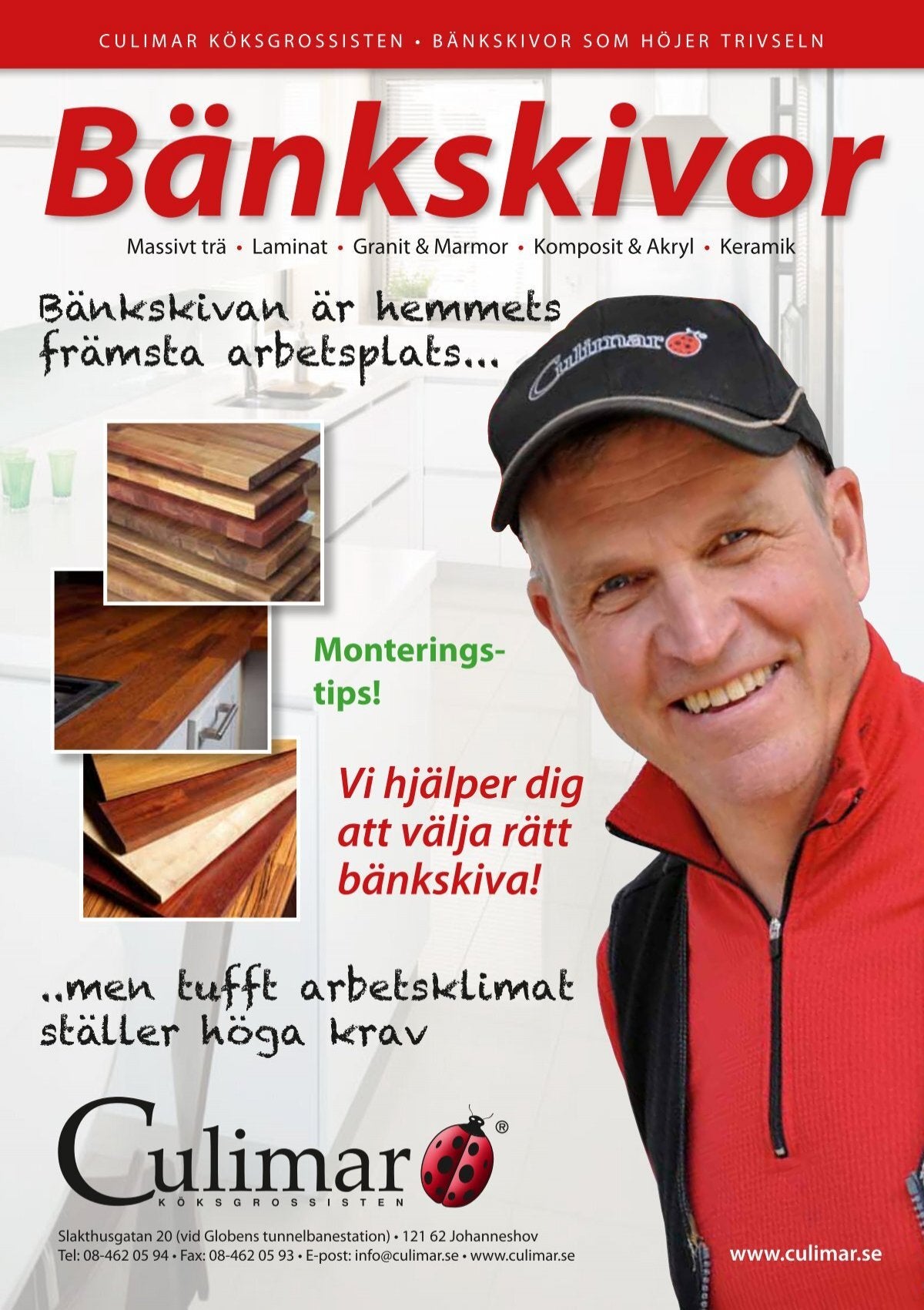 CULIMAR KÖKSGROSSISTEN • BÄNKSKIVOR SOM HÖJER TRIVSELN

Bänkskivor

Massivt trä • Laminat • Granit & Marmor • Komposit & Akryl • Keramik

Bänkskivan är hemmets främsta arbetsplats...

Culimar

Monteringstips!

Vi hjälper dig att välja rätt bänkskiva!

..men tufft arbetsklimat ställer höga krav

Culimar®
KÖKSGROSSISTEN

Slakthusgatan 20 (vid Globens tunnelbanestation) • 121 62 Johanneshov
Tel: 08-462 05 94 • Fax: 08-462 05 93 • E-post: info@culimar.se • www.culimar.se

www.culimar.se